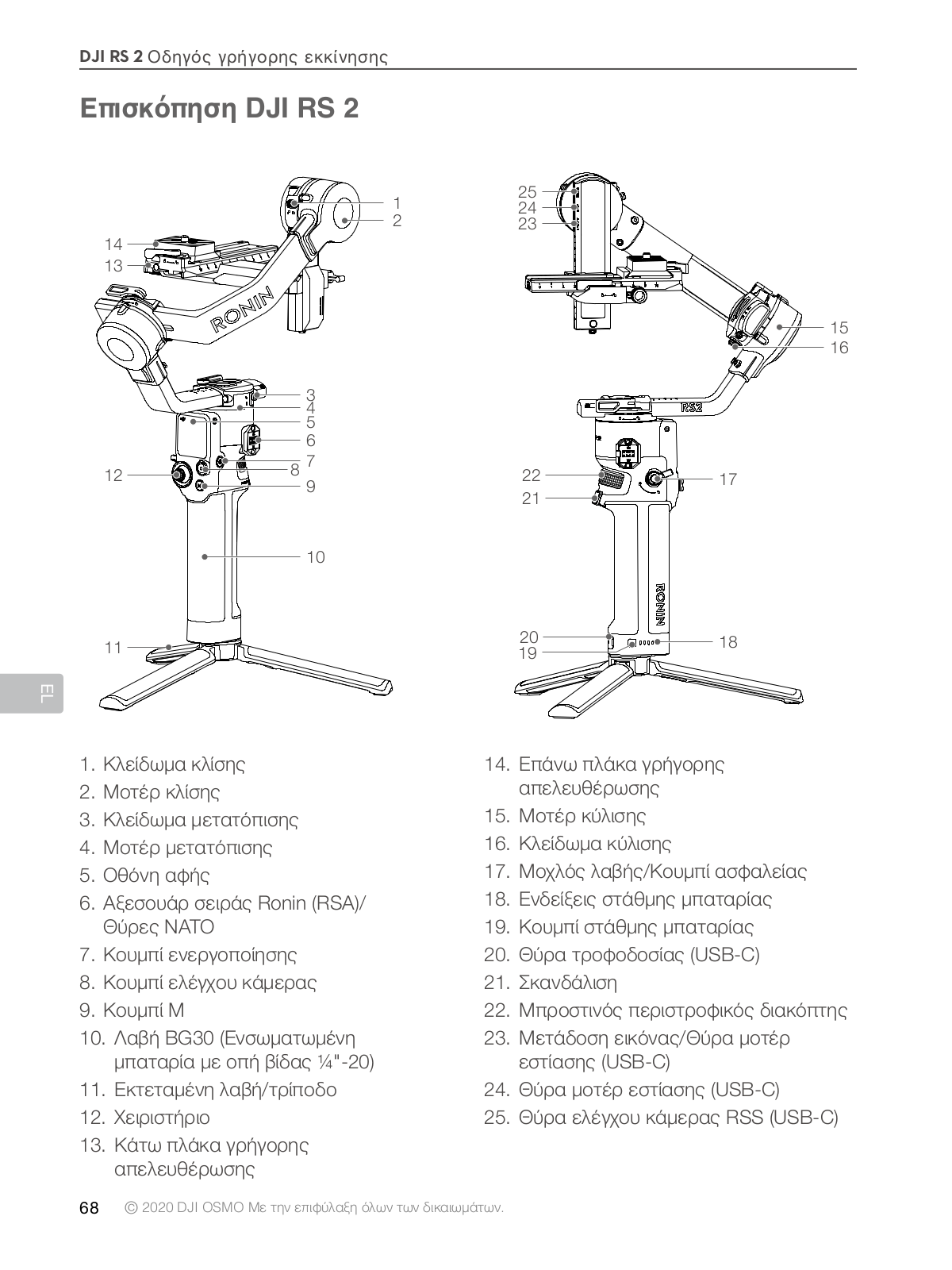 DJI RS 2 Οδηγός γρήγορης εκκίνησης

Επισκόπηση DJI RS 2

1
2
14
13
RONIN
3
4
5
6
7
8
9
12
10
11

25
24
23
15
16
RS2
22
21
17
RONIN
20
19
18

EL

1. Κλείδωμα κλίσης
2. Μοτέρ κλίσης
3. Κλείδωμα μετατόπισης
4. Μοτέρ μετατόπισης
5. Οθόνη αφής
6. Αξεσουάρ σειράς Ronin (RSA)/ Θύρες NATO
7. Κουμπί ενεργοποίησης
8. Κουμπί ελέγχου κάμερας
9. Κουμπί M
10. Λαβή BG30 (Ενσωματωμένη μπαταρία με οπή βίδας ¼"-20)
11. Εκτεταμένη λαβή/τρίποδο
12. Χειριστήριο
13. Κάτω πλάκα γρήγορης απελευθέρωσης
14. Επάνω πλάκα γρήγορης απελευθέρωσης
15. Μοτέρ κύλισης
16. Κλείδωμα κύλισης
17. Μοχλός λαβής/Κουμπί ασφαλείας
18. Ενδείξεις στάθμης μπαταρίας
19. Κουμπί στάθμης μπαταρίας
20. Θύρα τροφοδοσίας (USB-C)
21. Σκανδάλιση
22. Μπροστινός περιστροφικός διακόπτης
23. Μετάδοση εικόνας/Θύρα μοτέρ εστίασης (USB-C)
24. Θύρα μοτέρ εστίασης (USB-C)
25. Θύρα ελέγχου κάμερας RSS (USB-C)

68 © 2020 DJI OSMO Με την επιφύλαξη όλων των δικαιωμάτων.